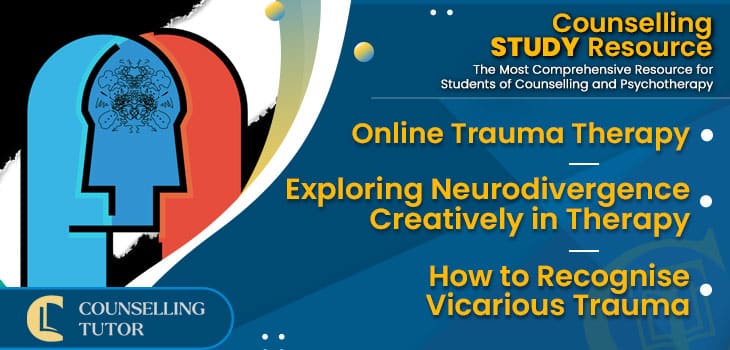 Counselling STUDY Resource
The Most Comprehensive Resource for Students of Counselling and Psychotherapy

Online Trauma Therapy

Exploring Neurodivergence Creatively in Therapy

How to Recognise Vicarious Trauma

COUNSELLING TUTOR